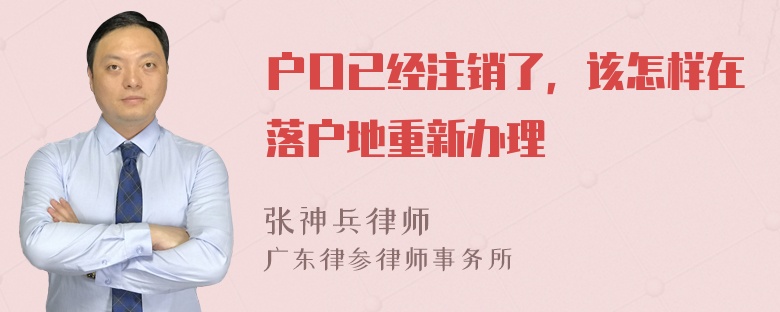 户口已经注销了，该怎样在落户地重新办理

张神兵律师
广东律参律师事务所